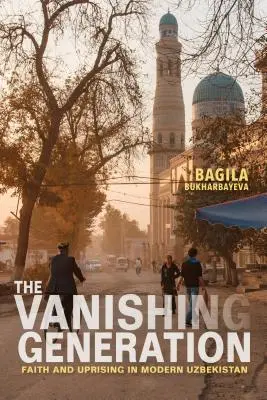 BAGILA
BUKHARBAYEVA

THE
VANISHING
GENERATION
FAITH AND UPRISING IN MODERN UZBEKISTAN